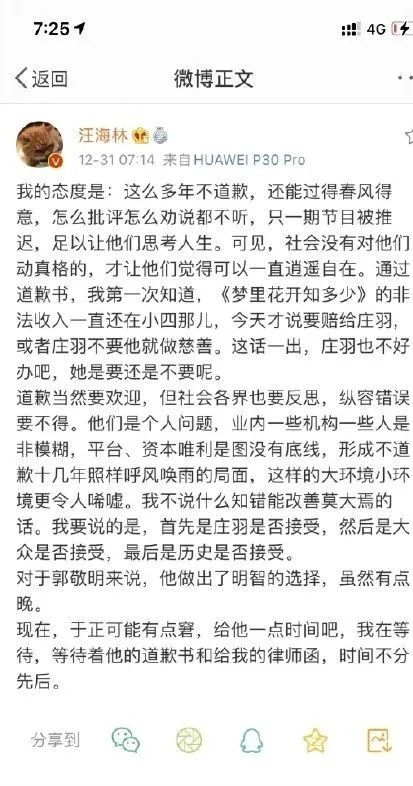 7:25

4G

返回

微博正文

汪海林

12-31 07:14 来自HUAWEI P30 Pro

我的态度是：这么多年不道歉，还能过得春风得意，怎么批评怎么劝说都不听，只一期节目被推迟，足以让他们思考人生。可见，社会没有对他们动真格的，才让他们觉得可以一直逍遥自在。通过道歉书，我第一次知道，《梦里花开知多少》的非法收入一直还在小四那儿，今天才说要赔给庄羽，或者庄羽不要他就做慈善。这话一出，庄羽也不好办吧，她是要还是不要呢。
道歉当然要欢迎，但社会各界也要反思，纵容错误要不得。他们是个人问题，业内一些机构一些人是非模糊，平台、资本唯利是图没有底线，形成不道歉十几年照样呼风唤雨的局面，这样的大环境小环境更令人唏嘘。我不说什么知错能改善莫大焉的话。我要说的是，首先是庄羽是否接受，然后是大众是否接受，最后是历史是否接受。
对于郭敬明来说，他做出了明智的选择，虽然有点晚。
现在，于正可能有点窘，给他一点时间吧，我在等待，等待着他的道歉书和给我的律师函，时间不分先后。

分享到